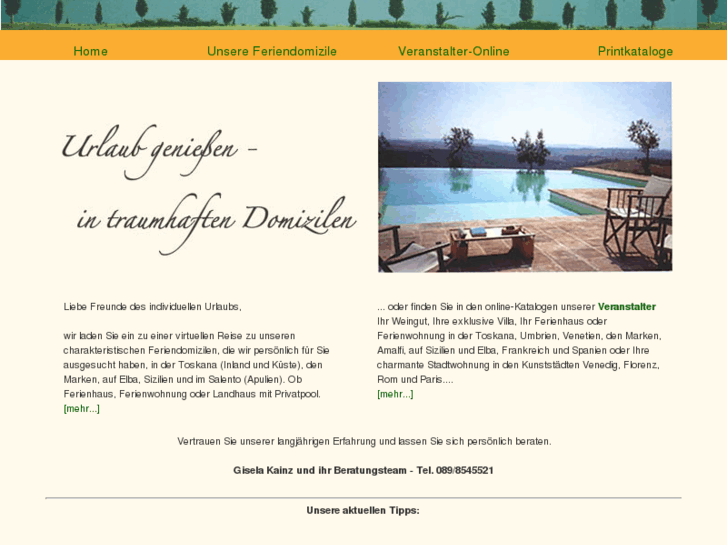 Home Unsere Feriendomizile Veranstalter-Online Printkataloge

Urlaub genießen -
in traumhaften Domizilen

Liebe Freunde des individuellen Urlaubs,

wir laden Sie ein zu einer virtuellen Reise zu unseren charakteristischen Feriendomizilen, die wir persönlich für Sie ausgesucht haben, in der Toskana (Inland und Küste), den Marken, auf Elba, Sizilien und im Salento (Apulien). Ob Ferienhaus, Ferienwohnung oder Landhaus mit Privatpool.
[mehr...]

... oder finden Sie in den online-Katalogen unserer Veranstalter Ihr Weingut, Ihre exklusive Villa, Ihr Ferienhaus oder Ferienwohnung in der Toskana, Umbrien, Venetien, den Marken, Amalfi, auf Sizilien und Elba, Frankreich und Spanien oder Ihre charmante Stadtwohnung in den Kunststädten Venedig, Florenz, Rom und Paris....
[mehr...]

Vertrauen Sie unserer langjährigen Erfahrung und lassen Sie sich persönlich beraten.

Gisela Kainz und ihr Beratungsteam - Tel. 089/8545521

Unsere aktuellen Tipps: